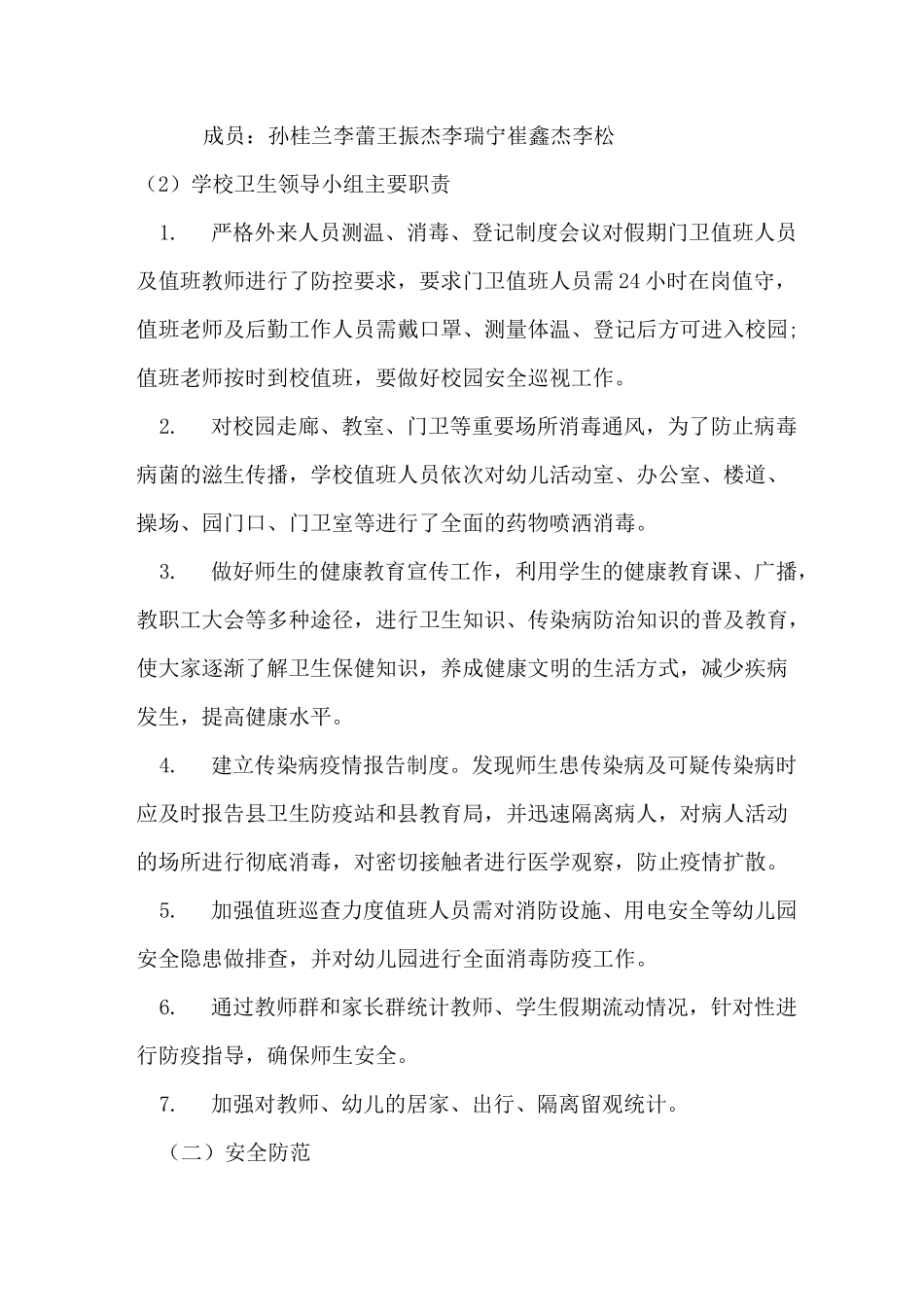 成员：孙桂兰李蕾王振杰李瑞宁崔鑫杰李松

（2）学校卫生领导小组主要职责

1. 严格外来人员测温、消毒、登记制度会议对假期门卫值班人员及值班教师进行了防控要求，要求门卫值班人员需24小时在岗值守，值班老师及后勤工作人员需戴口罩、测量体温、登记后方可进入校园;值班老师按时到校值班，要做好校园安全巡视工作。

2. 对校园走廊、教室、门卫等重要场所消毒通风，为了防止病毒病菌的滋生传播，学校值班人员依次对幼儿活动室、办公室、楼道、操场、园门口、门卫室等进行了全面的药物喷洒消毒。

3. 做好师生的健康教育宣传工作，利用学生的健康教育课、广播，教职工大会等多种途径，进行卫生知识、传染病防治知识的普及教育，使大家逐渐了解卫生保健知识，养成健康文明的生活方式，减少疾病发生，提高健康水平。

4. 建立传染病疫情报告制度。发现师生患传染病及可疑传染病时应及时报告县卫生防疫站和县教育局，并迅速隔离病人，对病人活动的场所进行彻底消毒，对密切接触者进行医学观察，防止疫情扩散。

5. 加强值班巡查力度值班人员需对消防设施、用电安全等幼儿园安全隐患做排查，并对幼儿园进行全面消毒防疫工作。

6. 通过教师群和家长群统计教师、学生假期流动情况，针对性进行防疫指导，确保师生安全。

7. 加强对教师、幼儿的居家、出行、隔离留观统计。

（二）安全防范